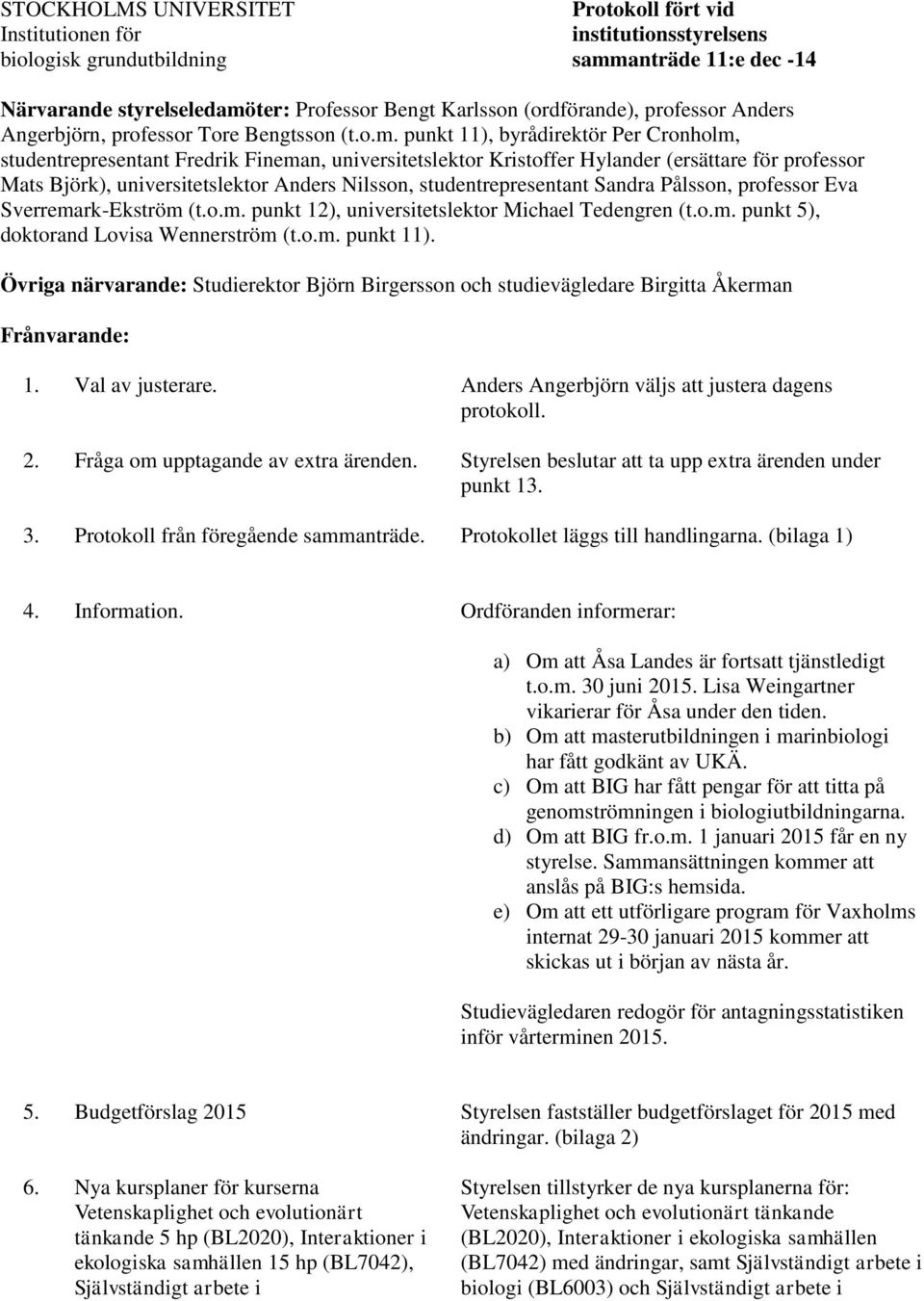 STOCKHOLMS UNIVERSITET
Institutionen för
biologisk grundutbildning

Protokoll fört vid
institutionsstyrelsens
sammanträde 11:e dec -14

Närvarande styrelseledamöter: Professor Bengt Karlsson (ordförande), professor Anders Angerbjörn, professor Tore Bengtsson (t.o.m. punkt 11), byrådirektör Per Cronholm, studentrepresentant Fredrik Fineman, universitetslektor Kristoffer Hylander (ersättare för professor Mats Björk), universitetslektor Anders Nilsson, studentrepresentant Sandra Pålsson, professor Eva Sverremark-Ekström (t.o.m. punkt 12), universitetslektor Michael Tedengren (t.o.m. punkt 5), doktorand Lovisa Wennerström (t.o.m. punkt 11).

Övriga närvarande: Studierektor Björn Birgersson och studievägledare Birgitta Åkerman

Frånvarande:

1. Val av justerare.

Anders Angerbjörn väljs att justera dagens protokoll.

2. Fråga om upptagande av extra ärenden.

Styrelsen beslutar att ta upp extra ärenden under punkt 13.

3. Protokoll från föregående sammanträde.

Protokollet läggs till handlingarna. (bilaga 1)

4. Information.

Ordföranden informerar:

a) Om att Åsa Landes är fortsatt tjänstledigt t.o.m. 30 juni 2015. Lisa Weingartner vikarierar för Åsa under den tiden.
b) Om att masterutbildningen i marinbiologi har fått godkänt av UKÄ.
c) Om att BIG har fått pengar för att titta på genomströmningen i biologiutbildningarna.
d) Om att BIG fr.o.m. 1 januari 2015 får en ny styrelse. Sammansättningen kommer att anslås på BIG:s hemsida.
e) Om att ett utförligare program för Vaxholms internat 29-30 januari 2015 kommer att skickas ut i början av nästa år.

Studievägledaren redogör för antagningsstatistiken inför vårterminen 2015.

5. Budgetförslag 2015

Styrelsen fastställer budgetförslaget för 2015 med ändringar. (bilaga 2)

6. Nya kursplaner för kurserna Vetenskaplighet och evolutionärt tänkande 5 hp (BL2020), Interaktioner i ekologiska samhällen 15 hp (BL7042), Självständigt arbete i

Styrelsen tillstyrker de nya kursplanerna för: Vetenskaplighet och evolutionärt tänkande (BL2020), Interaktioner i ekologiska samhällen (BL7042) med ändringar, samt Självständigt arbete i biologi (BL6003) och Självständigt arbete i